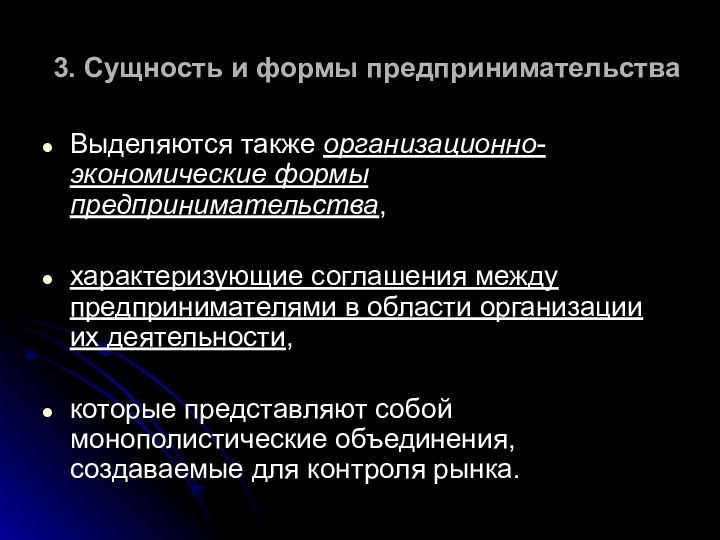 3. Сущность и формы предпринимательства

• Выделяются также организационно-экономические формы предпринимательства,

• характеризующие соглашения между предпринимателями в области организации их деятельности,

• которые представляют собой монополистические объединения, создаваемые для контроля рынка.